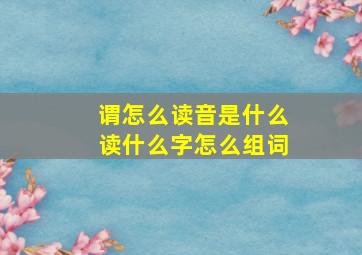 谓怎么读音是什么
读什么字怎么组词